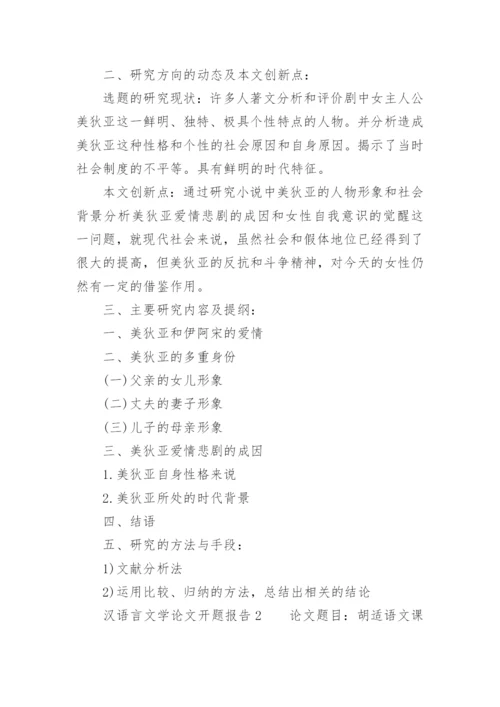 二、研究方向的动态及本文创新点：

选题的研究现状：许多人著文分析和评价剧中女主人公美狄亚这一鲜明、独特、极具个性特点的人物。并分析造成美狄亚这种性格和个性的社会原因和自身原因。揭示了当时社会制度的不平等。具有鲜明的时代特征。

本文创新点：通过研究小说中美狄亚的人物形象和社会背景分析美狄亚爱情悲剧的成因和女性自我意识的觉醒这一问题，就现代社会来说，虽然社会和假体地位已经得到了很大的提高，但美狄亚的反抗和斗争精神，对今天的女性仍然有一定的借鉴作用。

三、主要研究内容及提纲：

一、美狄亚和伊阿宋的爱情

二、美狄亚的多重身份

(一)父亲的女儿形象

(二)丈夫的妻子形象

(三)儿子的母亲形象

三、美狄亚爱情悲剧的成因

1.美狄亚自身性格来说

2.美狄亚所处的时代背景

四、结语

五、研究的方法与手段：

1)文献分析法

2)运用比较、归纳的方法，总结出相关的结论

汉语言文学论文开题报告2　　论文题目：胡适语文课